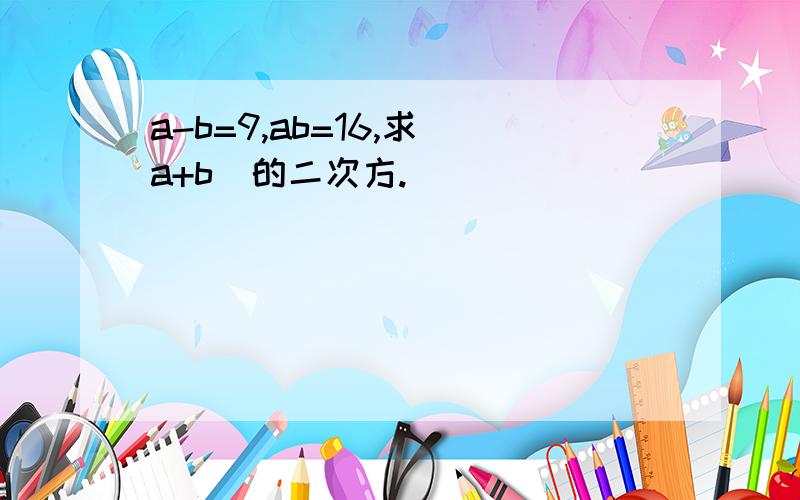 a-b=9,ab=16,求（a+b）的二次方.